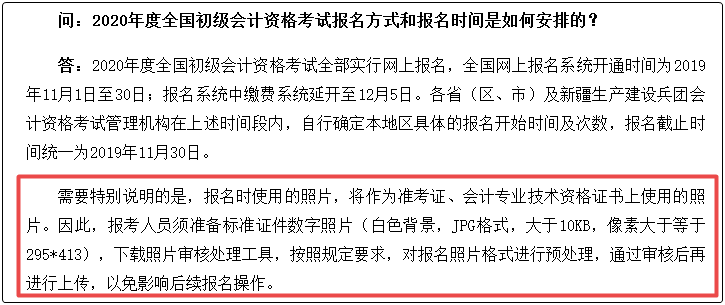 问：2020年度全国初级会计资格考试报名方式和报名时间是如何安排的？

答：2020年度全国初级会计资格考试全部实行网上报名，全国网上报名系统开通时间为2019年11月1日至30日；报名系统中缴费系统延开至12月5日。各省（区、市）及新疆生产建设兵团会计资格考试管理机构在上述时间段内，自行确定本地区具体的报名开始时间及次数，报名截止时间统一为2019年11月30日。

需要特别说明的是，报名时使用的照片，将作为准考证、会计专业技术资格证书上使用的照片。因此，报考人员须准备标准证件数字照片（白色背景，JPG格式，大于10KB，像素大于等于295*413），下载照片审核处理工具，按照规定要求，对报名照片格式进行预处理，通过审核后再进行上传，以免影响后续报名操作。